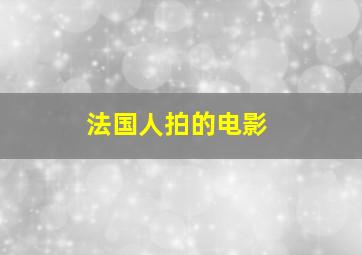 法国人拍的电影